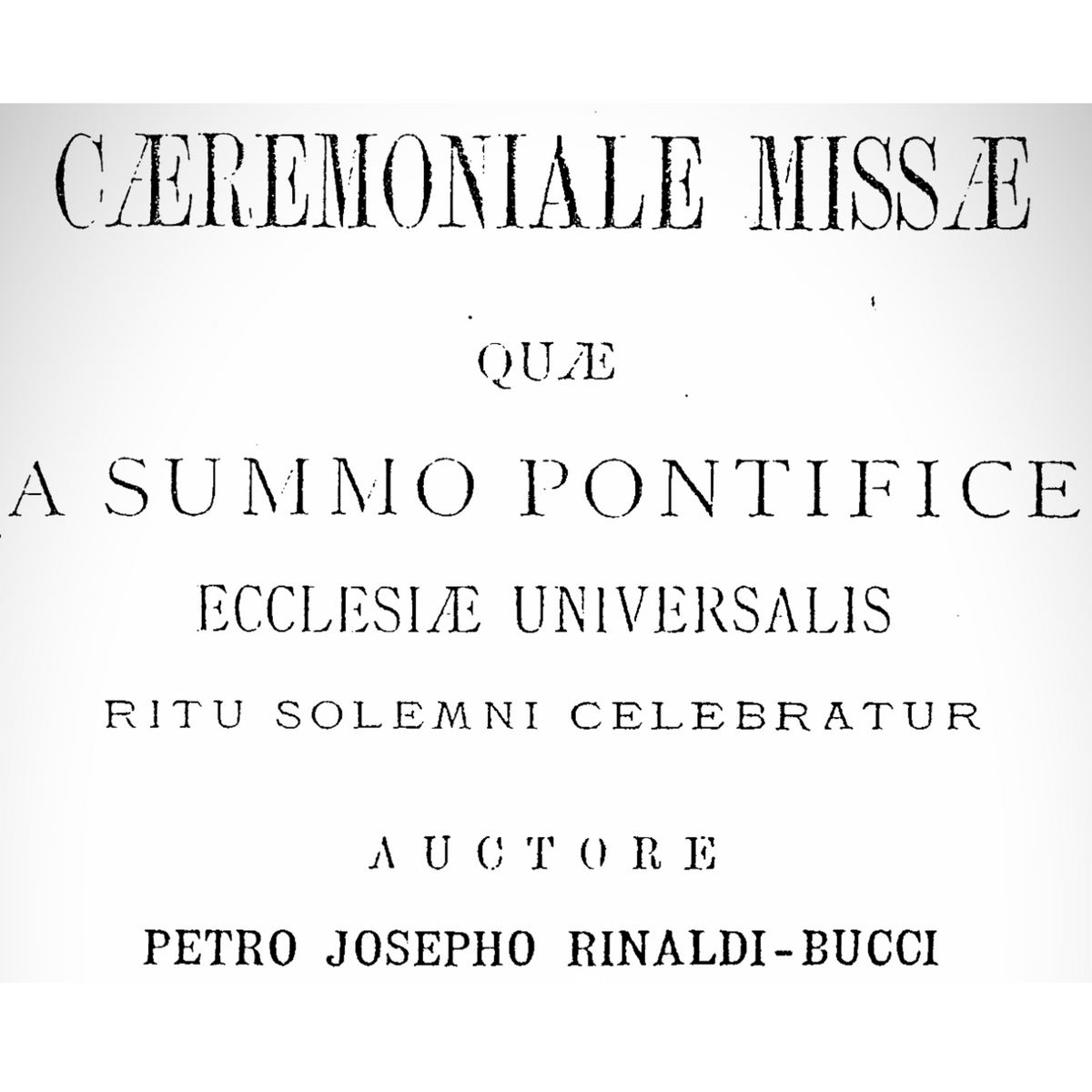 CÆREMONIALE MISSÆ

QUÆ

A SUMMO PONTIFICE

ECCLESIÆ UNIVERSALIS

RITU SOLEMNI CELEBRATUR

AUCTORE

PETRO JOSEPHO RINALDI-BUCCI